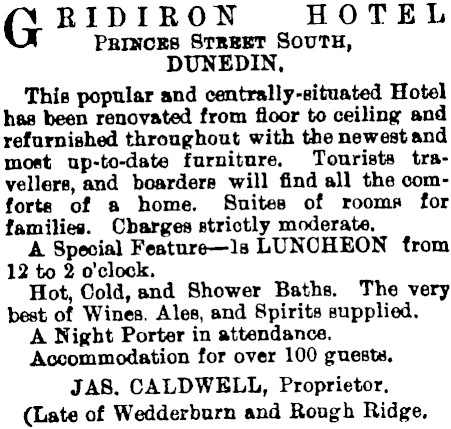 GRIDIRON HOTEL
PRINCES STREET SOUTH,
DUNEDIN.

This popular and centrally-situated Hotel has been renovated from floor to ceiling and refurnished throughout with the newest and most up-to-date furniture. Tourists travellers, and boarders will find all the comforts of a home. Suites of rooms for families. Charges strictly moderate.

A Special Feature—1s LUNCHEON from 12 to 2 o'clock.

Hot, Cold, and Shower Baths. The very best of Wines. Ales, and Spirits supplied.

A Night Porter in attendance.

Accommodation for over 100 guests.

JAS. CALDWELL, Proprietor.

(Late of Wedderburn and Rough Ridge.